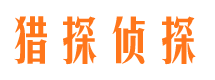 猎探侦探